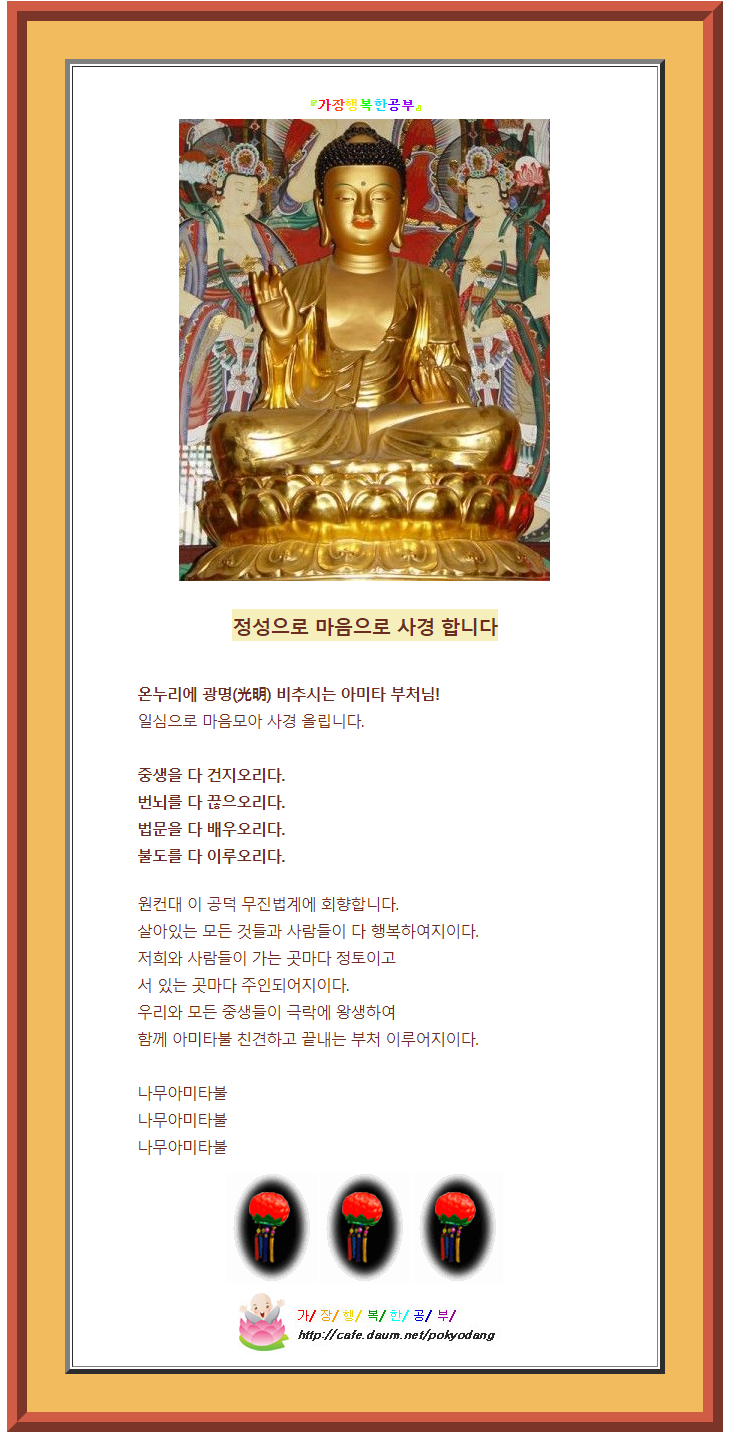 『가장행복한공부』

정성으로 마음으로 사경 합니다

온누리에 광명(光明) 비추시는 아미타 부처님!
일심으로 마음모아 사경 올립니다.

중생을 다 건지오리다.
번뇌를 다 끊으오리다.
법문을 다 배우오리다.
불도를 다 이루오리다.

원컨대 이 공덕 무진법계에 회향합니다.
살아있는 모든 것들과 사람들이 다 행복하여지이다.
저희와 사람들이 가는 곳마다 정토이고
서 있는 곳마다 주인되어지이다.
우리와 모든 중생들이 극락에 왕생하여
함께 아미타불 친견하고 끝내는 부처 이루어지이다.

나무아미타불
나무아미타불
나무아미타불

가/ 장/ 행/ 복/ 한/ 공/ 부/
http://cafe.daum.net/pokyodang